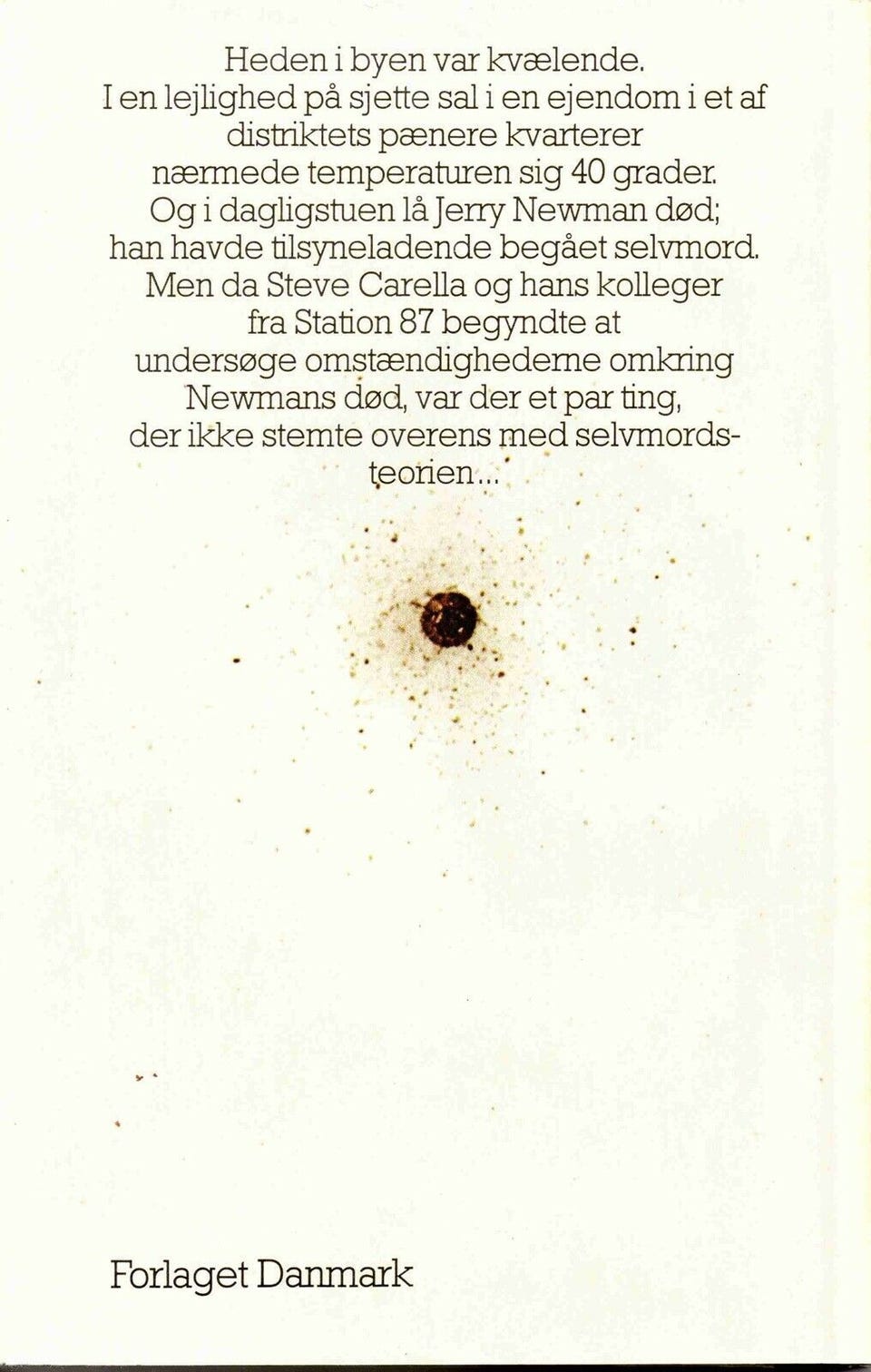 Heden i byen var kvælende. I en lejlighed på sjette sal i en ejendom i et af distriktets pænere kvarterer nærmede temperaturen sig 40 grader. Og i dagligstuen lå Jerry Newman død; han havde tilsyneladende begået selvmord. Men da Steve Carella og hans kolleger fra Station 87 begyndte at undersøge omstændighederne omkring Newmans død, var der et par ting, der ikke stemte overens med selvmordsteorien...

Forlaget Danmark